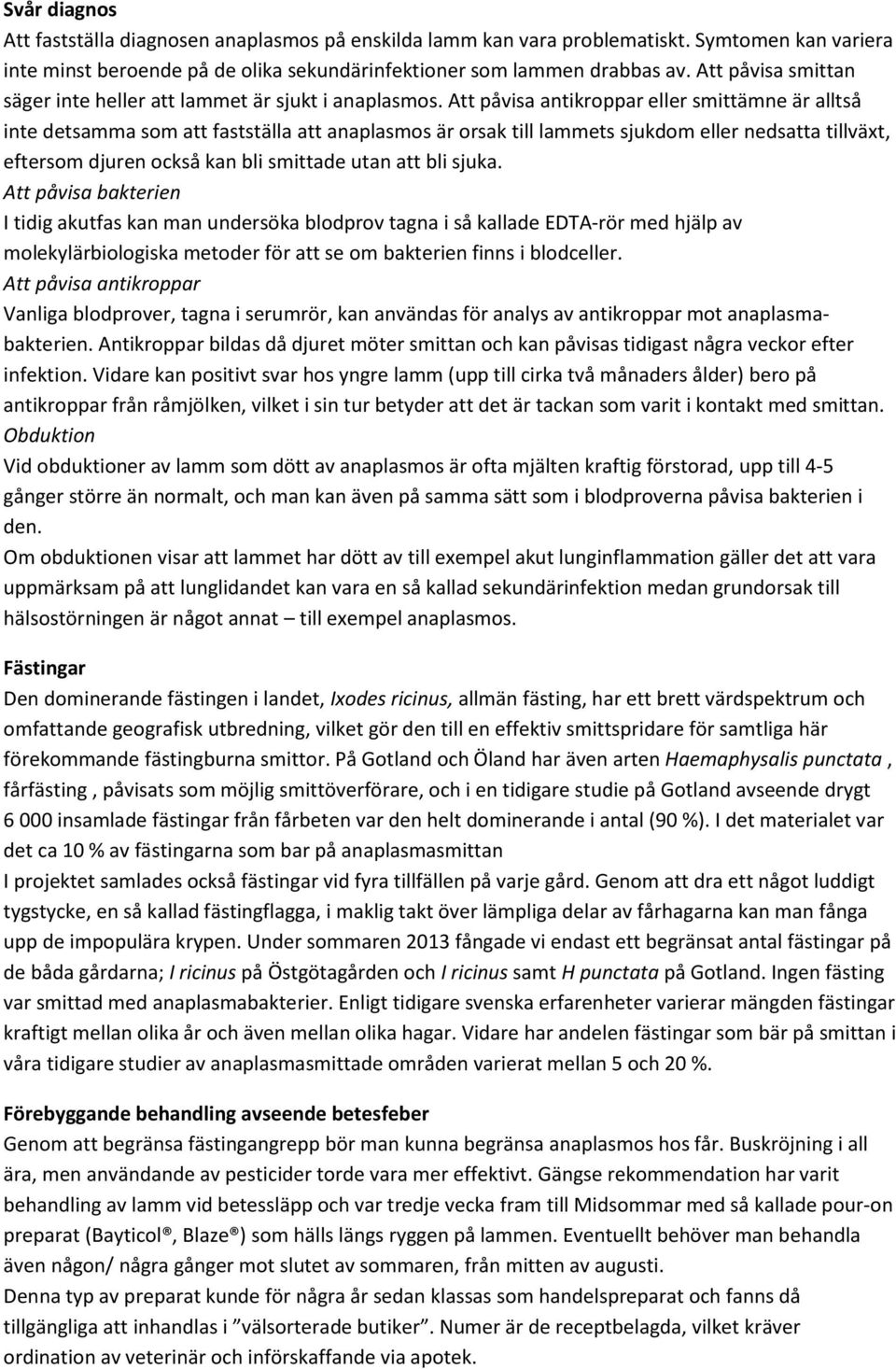 Svår diagnos
Att fastställa diagnosen anaplasmos på enskilda lamm kan vara problematiskt. Symtomen kan variera inte minst beroende på de olika sekundärinfektioner som lammen drabbas av. Att påvisa smittan säger inte heller att lammet är sjukt i anaplasmos. Att påvisa antikroppar eller smittämne är alltså inte detsamma som att fastställa att anaplasmos är orsak till lammets sjukdom eller nedsatta tillväxt, eftersom djuren också kan bli smittade utan att bli sjuka.
Att påvisa bakterien
I tidig akutfas kan man undersöka blodprov tagna i så kallade EDTA-rör med hjälp av molekylärbiologiska metoder för att se om bakterien finns i blodceller.
Att påvisa antikroppar
Vanliga blodprover, tagna i serumrör, kan användas för analys av antikroppar mot anaplasmabakterien. Antikroppar bildas då djuret möter smittan och kan påvisas tidigast några veckor efter infektion. Vidare kan positivt svar hos yngre lamm (upp till cirka två månaders ålder) bero på antikroppar från råmjölken, vilket i sin tur betyder att det är tackan som varit i kontakt med smittan.
Obduktion
Vid obduktioner av lamm som dött av anaplasmos är ofta mjälten kraftig förstorad, upp till 4-5 gånger större än normalt, och man kan även på samma sätt som i blodproverna påvisa bakterien i den.
Om obduktionen visar att lammet har dött av till exempel akut lunginflammation gäller det att vara uppmärksam på att lunglidandet kan vara en så kallad sekundärinfektion medan grundorsak till hälsostörningen är något annat – till exempel anaplasmos.

Fästingar
Den dominerande fästingen i landet, Ixodes ricinus, allmän fästing, har ett brett värdspektrum och omfattande geografisk utbredning, vilket gör den till en effektiv smittspridare för samtliga här förekommande fästingburna smittor. På Gotland och Öland har även arten Haemaphysalis punctata , fårfästing , påvisats som möjlig smittöverförare, och i en tidigare studie på Gotland avseende drygt 6 000 insamlade fästingar från fårbeten var den helt dominerande i antal (90 %). I det materialet var det ca 10 % av fästingarna som bar på anaplasmasmittan
I projektet samlades också fästingar vid fyra tillfällen på varje gård. Genom att dra ett något luddigt tygstycke, en så kallad fästingflagga, i maklig takt över lämpliga delar av fårhagarna kan man fånga upp de impopulära krypen. Under sommaren 2013 fångade vi endast ett begränsat antal fästingar på de båda gårdarna; I ricinus på Östgötagården och I ricinus samt H punctata på Gotland. Ingen fästing var smittad med anaplasmabakterier. Enligt tidigare svenska erfarenheter varierar mängden fästingar kraftigt mellan olika år och även mellan olika hagar. Vidare har andelen fästingar som bär på smittan i våra tidigare studier av anaplasmasmittade områden varierat mellan 5 och 20 %.

Förebyggande behandling avseende betesfeber
Genom att begränsa fästingangrepp bör man kunna begränsa anaplasmos hos får. Buskröjning i all ära, men användande av pesticider torde vara mer effektivt. Gängse rekommendation har varit behandling av lamm vid betessläpp och var tredje vecka fram till Midsommar med så kallade pour-on preparat (Bayticol®, Blaze®) som hälls längs ryggen på lammen. Eventuellt behöver man behandla även någon/ några gånger mot slutet av sommaren, från mitten av augusti.
Denna typ av preparat kunde för några år sedan klassas som handelspreparat och fanns då tillgängliga att inhandlas i ”välsorterade butiker”. Numer är de receptbelagda, vilket kräver ordination av veterinär och införskaffande via apotek.